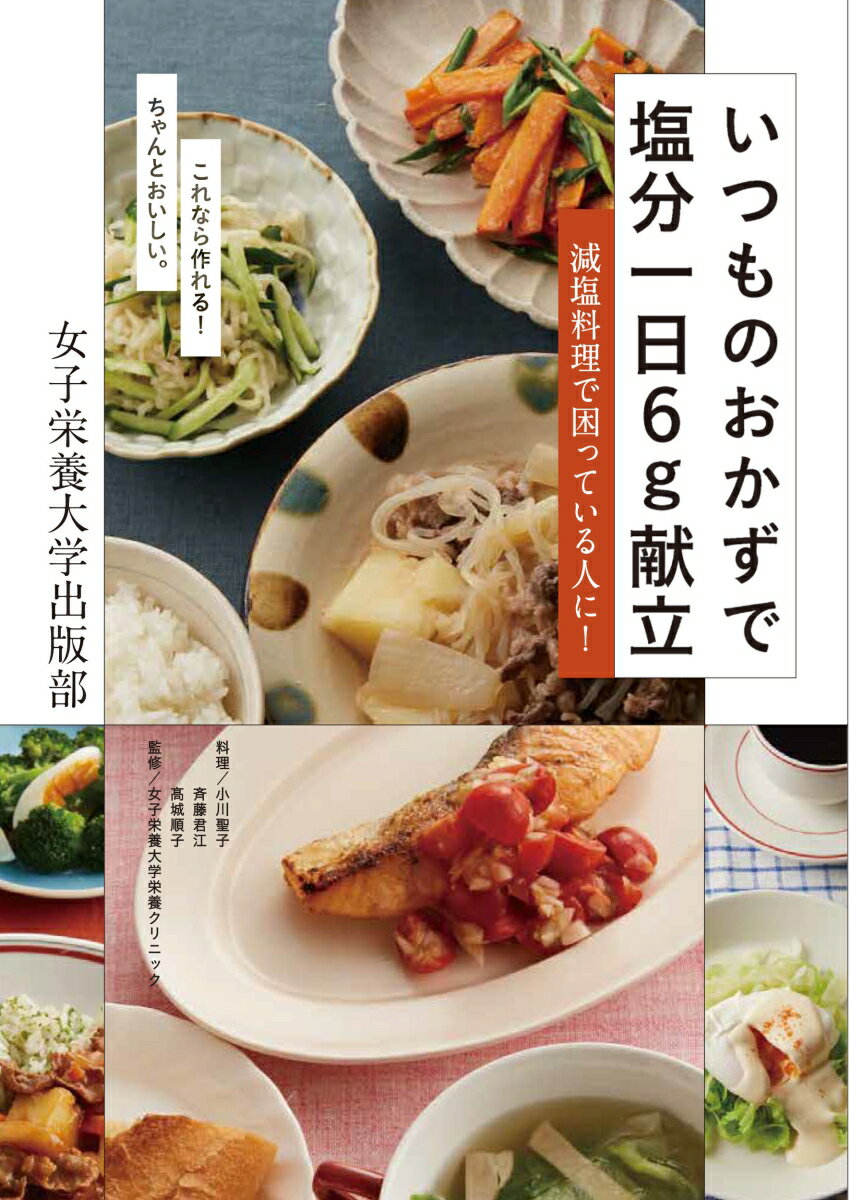 いつものおかずで塩分一日6g献立

減塩料理で困っている人に!

これなら作れる!
ちゃんとおいしい。

女子栄養大学出版部

料理/小川聖子
斉藤君江
高城順子
監修/女子栄養大学栄養クリニック